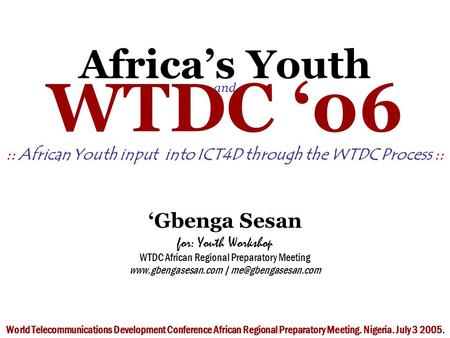 Africa's Youth
and
WTDC '06

:: African Youth input into ICT4D through the WTDC Process ::

'Gbenga Sesan
for: Youth Workshop
WTDC African Regional Preparatory Meeting
www.gbengasesan.com | me@gbengasesan.com

World Telecommunications Development Conference African Regional Preparatory Meeting. Nigeria. July 3 2005.